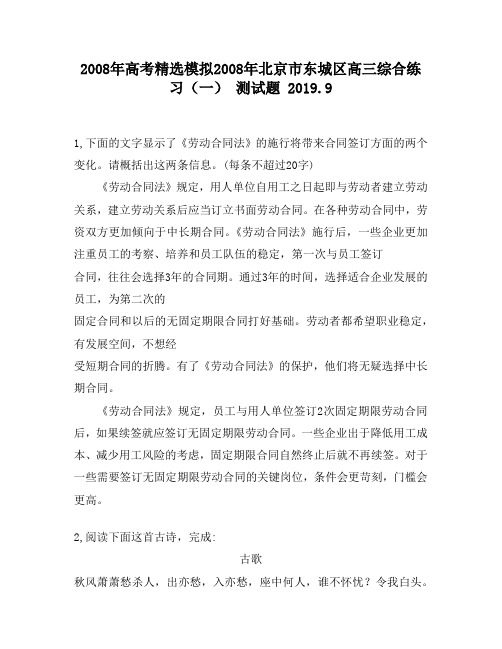 2008年高考精选模拟2008年北京市东城区高三综合练习（一） 测试题 2019.9

1,下面的文字显示了《劳动合同法》的施行将带来合同签订方面的两个变化。请概括出这两条信息。(每条不超过20字)

《劳动合同法》规定，用人单位自用工之日起即与劳动者建立劳动关系，建立劳动关系后应当订立书面劳动合同。在各种劳动合同中，劳资双方更加倾向于中长期合同。《劳动合同法》施行后，一些企业更加注重员工的考察、培养和员工队伍的稳定，第一次与员工签订合同，往往会选择3年的合同期。通过3年的时间，选择适合企业发展的员工，为第二次的固定合同和以后的无固定期限合同打好基础。劳动者都希望职业稳定，有发展空间，不想经受短期合同的折腾。有了《劳动合同法》的保护，他们将无疑选择中长期合同。

《劳动合同法》规定，员工与用人单位签订2次固定期限劳动合同后，如果续签就应签订无固定期限劳动合同。一些企业出于降低用工成本、减少用工风险的考虑，固定期限合同自然终止后就不再续签。对于一些需要签订无固定期限劳动合同的关键岗位，条件会更苛刻，门槛会更高。

2,阅读下面这首古诗，完成:

古歌

秋风萧萧愁杀人，出亦愁，入亦愁，座中何人，谁不怀忧？令我白头。